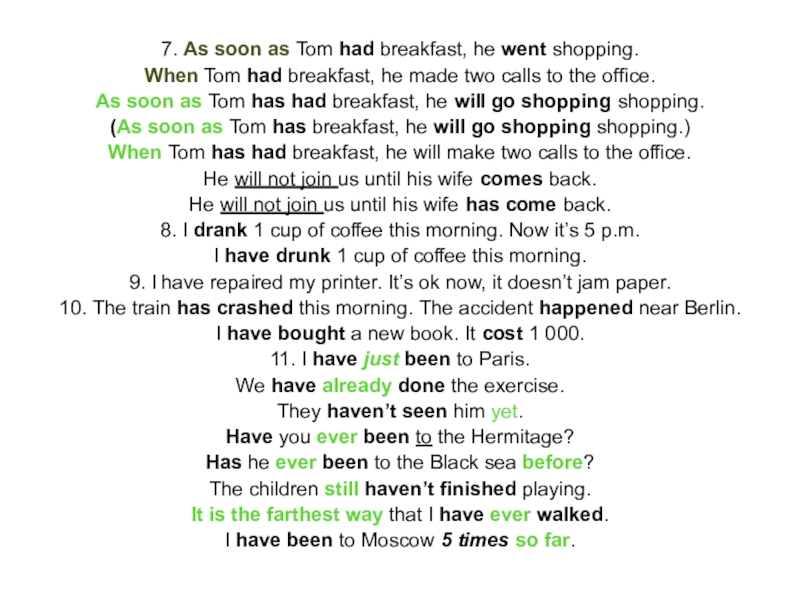 7. As soon as Tom had breakfast, he went shopping.
When Tom had breakfast, he made two calls to the office.
As soon as Tom has had breakfast, he will go shopping shopping.
(As soon as Tom has breakfast, he will go shopping shopping.)
When Tom has had breakfast, he will make two calls to the office.
He will not join us until his wife comes back.
He will not join us until his wife has come back.
8. I drank 1 cup of coffee this morning. Now it's 5 p.m.
I have drunk 1 cup of coffee this morning.
9. I have repaired my printer. It's ok now, it doesn't jam paper.
10. The train has crashed this morning. The accident happened near Berlin.
I have bought a new book. It cost 1 000.
11. I have just been to Paris.
We have already done the exercise.
They haven't seen him yet.
Have you ever been to the Hermitage?
Has he ever been to the Black sea before?
The children still haven't finished playing.
It is the farthest way that I have ever walked.
I have been to Moscow 5 times so far.